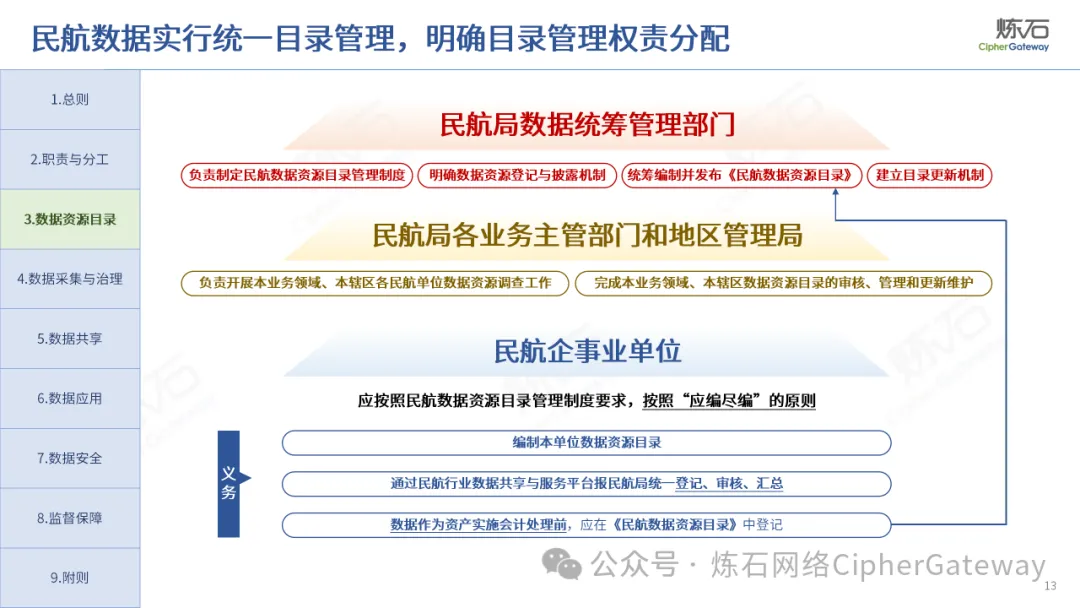 民航数据实行统一目录管理，明确目录管理权责分配

炼石
CipherGateway

1.总则
2.职责与分工
3.数据资源目录
4.数据采集与治理
5.数据共享
6.数据应用
7.数据安全
8.监督保障
9.附则

民航局数据统筹管理部门

负责制定民航数据资源目录管理制度
明确数据资源登记与披露机制
统筹编制并发布《民航数据资源目录》
建立目录更新机制

民航局各业务主管部门和地区管理局

负责开展本业务领域、本辖区各民航单位数据资源调查工作
完成本业务领域、本辖区数据资源目录的审核、管理和更新维护

民航企事业单位

应按照民航数据资源目录管理制度要求，按照“应编尽编”的原则

义务

编制本单位数据资源目录
通过民航行业数据共享与服务平台报民航局统一登记、审核、汇总
数据作为资产实施会计处理前，应在《民航数据资源目录》中登记

公众号 · 炼石网络CipherGateway

13